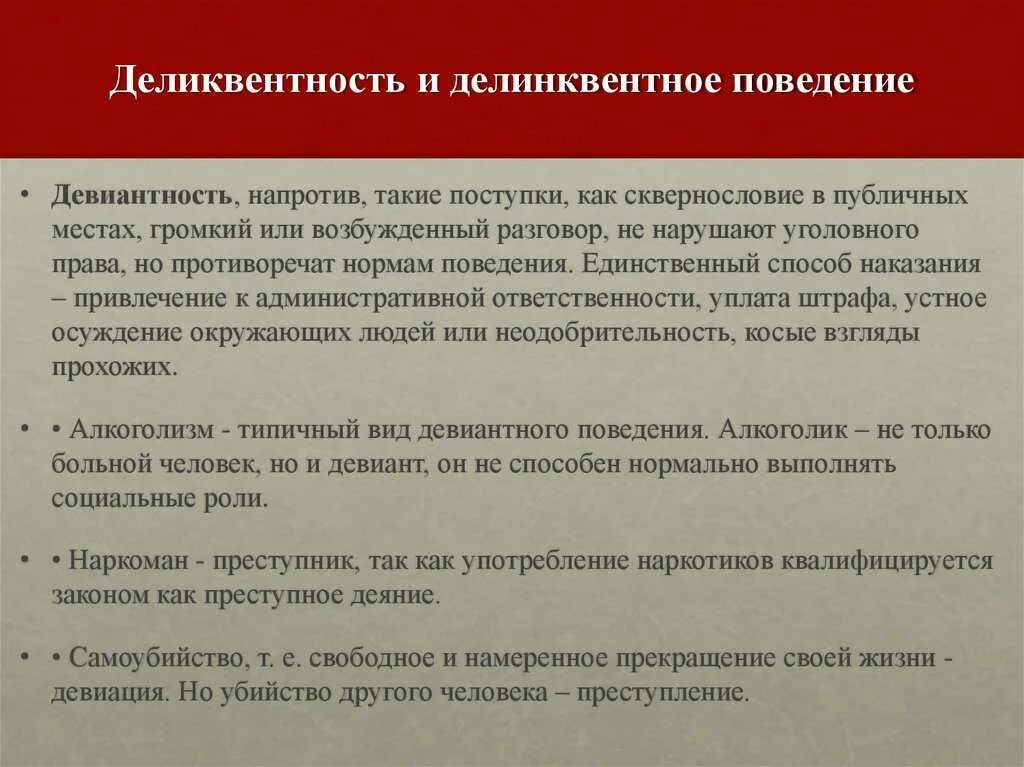 Деликвентность и делинквентное поведение

• Девиантность, напротив, такие поступки, как сквернословие в публичных местах, громкий или возбужденный разговор, не нарушают уголовного права, но противоречат нормам поведения. Единственный способ наказания – привлечение к административной ответственности, уплата штрафа, устное осуждение окружающих людей или неодобрительность, косые взгляды прохожих.

• • Алкоголизм - типичный вид девиантного поведения. Алкоголик – не только больной человек, но и девиант, он не способен нормально выполнять социальные роли.

• • Наркоман - преступник, так как употребление наркотиков квалифицируется законом как преступное деяние.

• • Самоубийство, т. е. свободное и намеренное прекращение своей жизни - девиация. Но убийство другого человека – преступление.